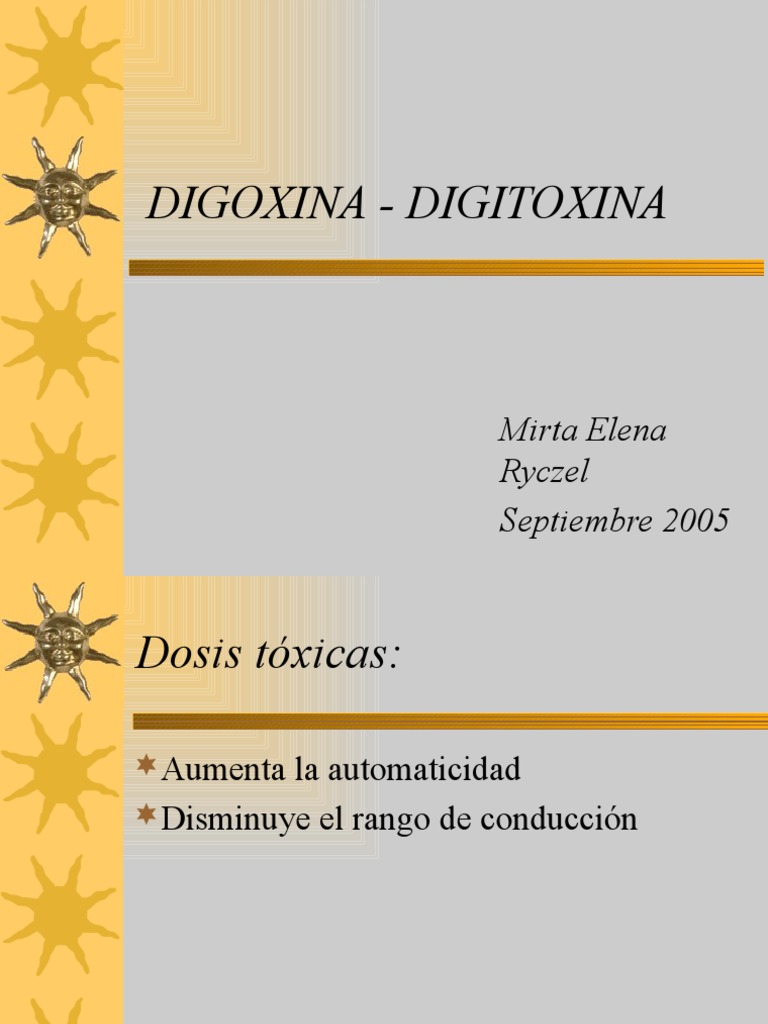 DIGOXINA - DIGITOXINA

Mirta Elena Ryczel

Septiembre 2005

Dosis tóxicas:

Aumenta la automaticidad

Disminuye el rango de conducción